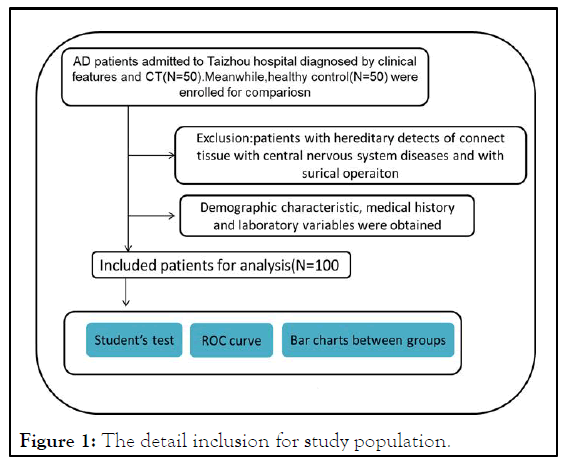 AD patients admitted to Taizhou hospital diagnosed by clinical features and CT(N=50).Meanwhile,healthy control(N=50) were enrolled for compariosn

Exclusion:patients with hereditary detects of connect tissue with central nervous system diseases and with surical operaiton

Demographic characteristic, medical history and laboratory variables were obtained

Included patients for analysis(N=100

Student's test

ROC curve

Bar charts between groups

Figure 1: The detail inclusion for study population.